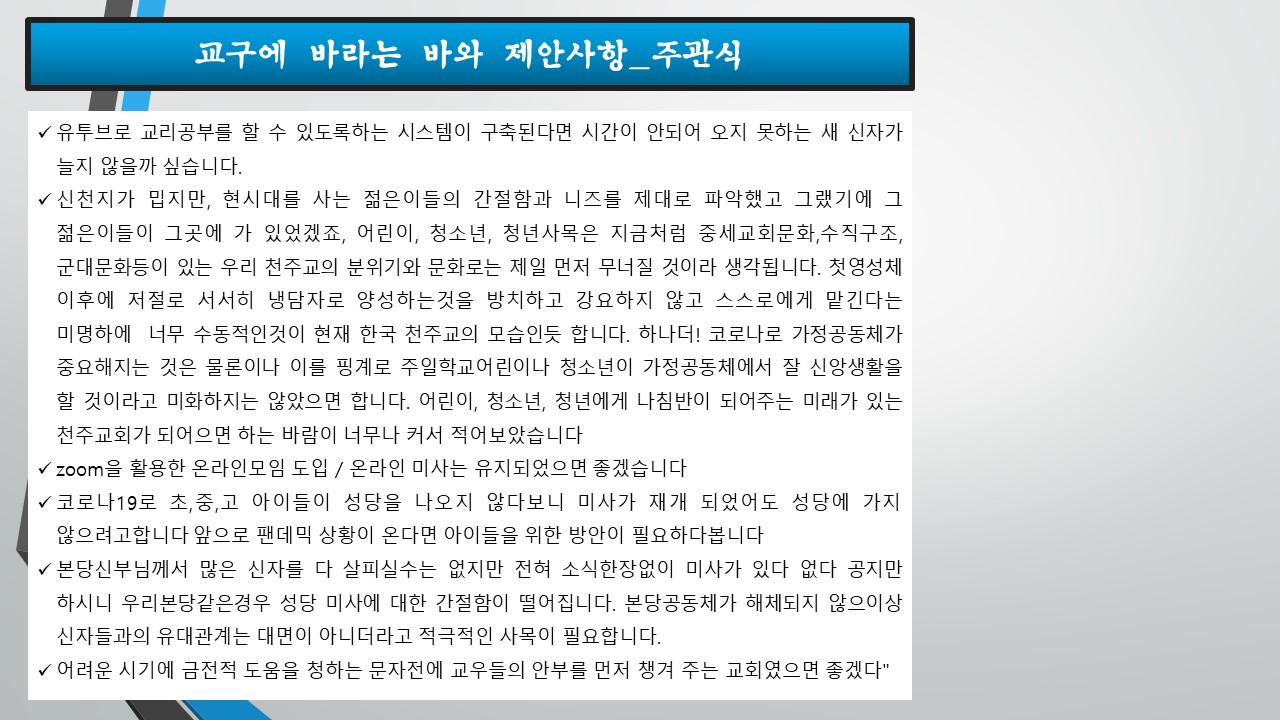 교구에 바라는 바와 제안사항_주관식

✓ 유투브로 교리공부를 할 수 있도록하는 시스템이 구축된다면 시간이 안되어 오지 못하는 새 신자가 늘지 않을까 싶습니다.
✓ 신천지가 밉지만, 현시대를 사는 젊은이들의 간절함과 니즈를 제대로 파악했고 그랬기에 그 젊은이들이 그곳에 가 있었겠죠, 어린이, 청소년, 청년사목은 지금처럼 중세교회문화,수직구조, 군대문화등이 있는 우리 천주교의 분위기와 문화로는 제일 먼저 무너질 것이라 생각됩니다. 첫영성체 이후에 저절로 서서히 냉담자로 양성하는것을 방치하고 강요하지 않고 스스로에게 맡긴다는 미명하에 너무 수동적인것이 현재 한국 천주교의 모습인듯 합니다. 하나더! 코로나로 가정공동체가 중요해지는 것은 물론이나 이를 핑계로 주일학교어린이나 청소년이 가정공동체에서 잘 신앙생활을 할 것이라고 미화하지는 않았으면 합니다. 어린이, 청소년, 청년에게 나침반이 되어주는 미래가 있는 천주교회가 되어으면 하는 바람이 너무나 커서 적어보았습니다
✓ zoom을 활용한 온라인모임 도입 / 온라인 미사는 유지되었으면 좋겠습니다
✓ 코로나19로 초,중,고 아이들이 성당을 나오지 않다보니 미사가 재개 되었어도 성당에 가지 않으려고합니다 앞으로 팬데믹 상황이 온다면 아이들을 위한 방안이 필요하다봅니다
✓ 본당신부님께서 많은 신자를 다 살피실수는 없지만 전혀 소식한장없이 미사가 있다 없다 공지만 하시니 우리본당같은경우 성당 미사에 대한 간절함이 떨어집니다. 본당공동체가 해체되지 않으이상 신자들과의 유대관계는 대면이 아니더라고 적극적인 사목이 필요합니다.
✓ 어려운 시기에 금전적 도움을 청하는 문자전에 교우들의 안부를 먼저 챙겨 주는 교회였으면 좋겠다"